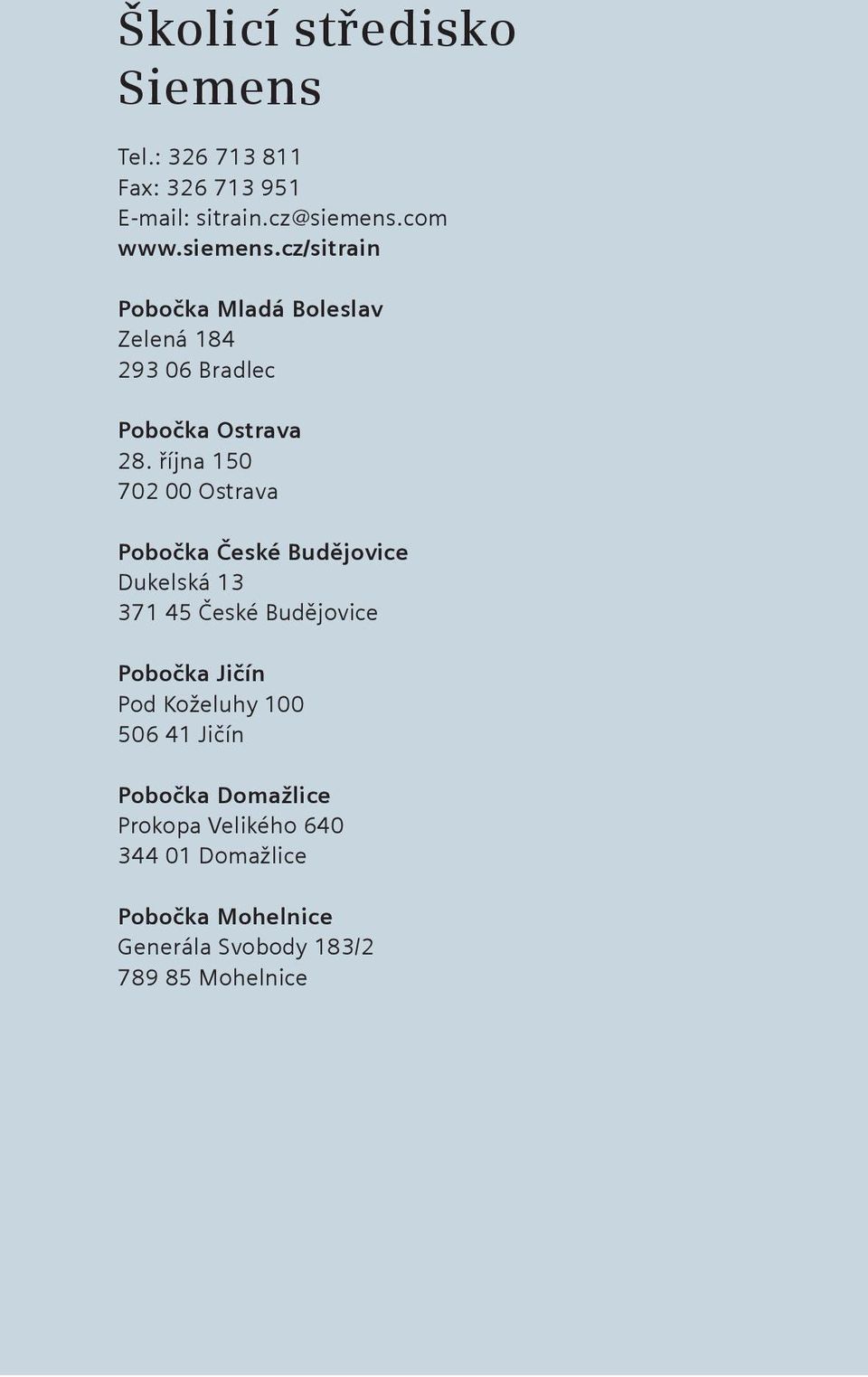 Školicí středisko Siemens

Tel.: 326 713 811
Fax: 326 713 951
E-mail: sitrain.cz@siemens.com
www.siemens.cz/sitrain

Pobočka Mladá Boleslav
Zelená 184
293 06 Bradlec

Pobočka Ostrava
28. října 150
702 00 Ostrava

Pobočka České Budějovice
Dukelská 13
371 45 České Budějovice

Pobočka Jičín
Pod Koželuhy 100
506 41 Jičín

Pobočka Domažlice
Prokopa Velikého 640
344 01 Domažlice

Pobočka Mohelnice
Generála Svobody 183/2
789 85 Mohelnice